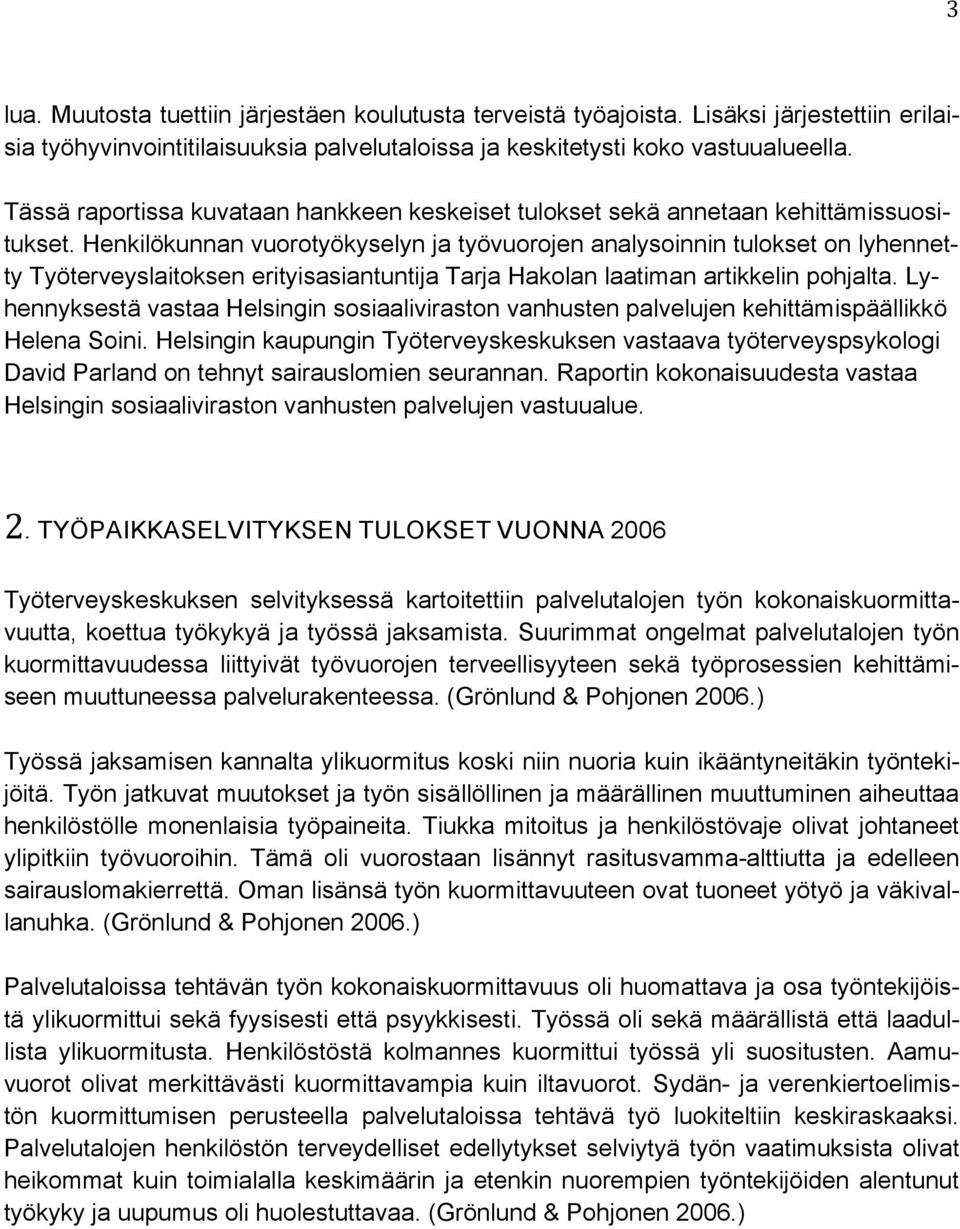 3

lua. Muutosta tuettiin järjestäen koulutusta terveistä työajoista. Lisäksi järjestettiin erilaisia työhyvinvointitilaisuuksia palvelutaloissa ja keskitetysti koko vastuualueella.

Tässä raportissa kuvataan hankkeen keskeiset tulokset sekä annetaan kehittämissuositukset. Henkilökunnan vuorotyökyselyn ja työvuorojen analysoinnin tulokset on lyhennetty Työterveyslaitoksen erityisasiantuntija Tarja Hakolan laatiman artikkelin pohjalta. Lyhennyksestä vastaa Helsingin sosiaaliviraston vanhusten palvelujen kehittämispäällikkö Helena Soini. Helsingin kaupungin Työterveyskeskuksen vastaava työterveyspsykologi David Parland on tehnyt sairauslomien seurannan. Raportin kokonaisuudesta vastaa Helsingin sosiaaliviraston vanhusten palvelujen vastuualue.

2. TYÖPAIKKASELVITYKSEN TULOKSET VUONNA 2006

Työterveyskeskuksen selvityksessä kartoitettiin palvelutalojen työn kokonaiskuormittavuutta, koettua työkykyä ja työssä jaksamista. Suurimmat ongelmat palvelutalojen työn kuormittavuudessa liittyivät työvuorojen terveellisyyteen sekä työprosessien kehittämiseen muuttuneessa palvelurakenteessa. (Grönlund & Pohjonen 2006.)

Työssä jaksamisen kannalta ylikuormitus koski niin nuoria kuin ikääntyneitäkin työntekijöitä. Työn jatkuvat muutokset ja työn sisällöllinen ja määrällinen muuttuminen aiheuttaa henkilöstölle monenlaisia työpaineita. Tiukka mitoitus ja henkilöstövaje olivat johtaneet ylipitkiin työvuoroihin. Tämä oli vuorostaan lisännyt rasitusvamma-alttiutta ja edelleen sairauslomakierrettä. Oman lisänsä työn kuormittavuuteen ovat tuoneet yötyö ja väkivallanuhka. (Grönlund & Pohjonen 2006.)

Palvelutaloissa tehtävän työn kokonaiskuormittavuus oli huomattava ja osa työntekijöistä ylikuormittui sekä fyysisesti että psyykkisesti. Työssä oli sekä määrällistä että laadullista ylikuormitusta. Henkilöstöstä kolmannes kuormittui työssä yli suositusten. Aamuvuorot olivat merkittävästi kuormittavampia kuin iltavuorot. Sydän- ja verenkiertoelimistön kuormittumisen perusteella palvelutaloissa tehtävä työ luokiteltiin keskiraskaaksi. Palvelutalojen henkilöstön terveydelliset edellytykset selviytyä työn vaatimuksista olivat heikommat kuin toimialalla keskimäärin ja etenkin nuorempien työntekijöiden alentunut työkyky ja uupumus oli huolestuttavaa. (Grönlund & Pohjonen 2006.)